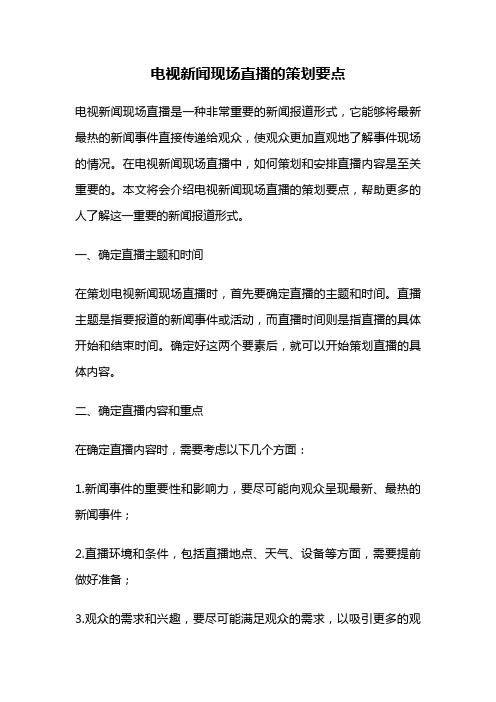 电视新闻现场直播的策划要点

电视新闻现场直播是一种非常重要的新闻报道形式，它能够将最新最热的新闻事件直接传递给观众，使观众更加直观地了解事件现场的情况。在电视新闻现场直播中，如何策划和安排直播内容是至关重要的。本文将会介绍电视新闻现场直播的策划要点，帮助更多的人了解这一重要的新闻报道形式。

一、确定直播主题和时间

在策划电视新闻现场直播时，首先要确定直播的主题和时间。直播主题是指要报道的新闻事件或活动，而直播时间则是指直播的具体开始和结束时间。确定好这两个要素后，就可以开始策划直播的具体内容。

二、确定直播内容和重点

在确定直播内容时，需要考虑以下几个方面：

1.新闻事件的重要性和影响力，要尽可能向观众呈现最新、最热的新闻事件；

2.直播环境和条件，包括直播地点、天气、设备等方面，需要提前做好准备；

3.观众的需求和兴趣，要尽可能满足观众的需求，以吸引更多的观